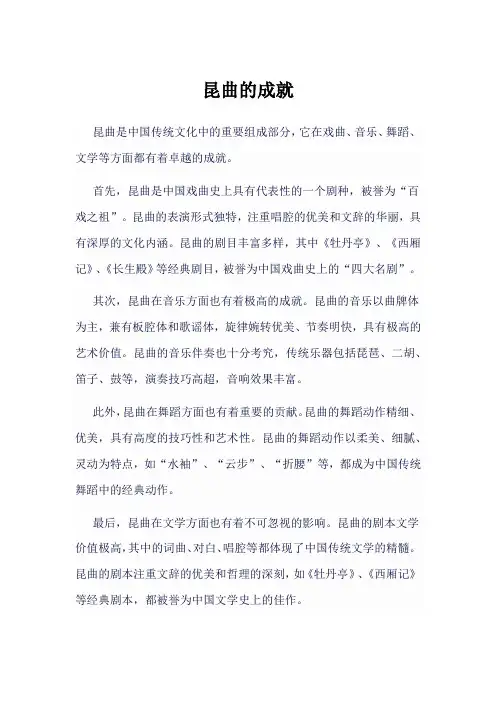 昆曲的成就

昆曲是中国传统文化中的重要组成部分，它在戏曲、音乐、舞蹈、文学等方面都有着卓越的成就。

首先，昆曲是中国戏曲史上具有代表性的一个剧种，被誉为“百戏之祖”。昆曲的表演形式独特，注重唱腔的优美和文辞的华丽，具有深厚的文化内涵。昆曲的剧目丰富多样，其中《牡丹亭》、《西厢记》、《长生殿》等经典剧目，被誉为中国戏曲史上的“四大名剧”。

其次，昆曲在音乐方面也有着极高的成就。昆曲的音乐以曲牌体为主，兼有板腔体和歌谣体，旋律婉转优美、节奏明快，具有极高的艺术价值。昆曲的音乐伴奏也十分考究，传统乐器包括琵琶、二胡、笛子、鼓等，演奏技巧高超，音响效果丰富。

此外，昆曲在舞蹈方面也有着重要的贡献。昆曲的舞蹈动作精细、优美，具有高度的技巧性和艺术性。昆曲的舞蹈动作以柔美、细腻、灵动为特点，如“水袖”、“云步”、“折腰”等，都成为中国传统舞蹈中的经典动作。

最后，昆曲在文学方面也有着不可忽视的影响。昆曲的剧本文学价值极高，其中的词曲、对白、唱腔等都体现了中国传统文学的精髓。昆曲的剧本注重文辞的优美和哲理的深刻，如《牡丹亭》、《西厢记》等经典剧本，都被誉为中国文学史上的佳作。